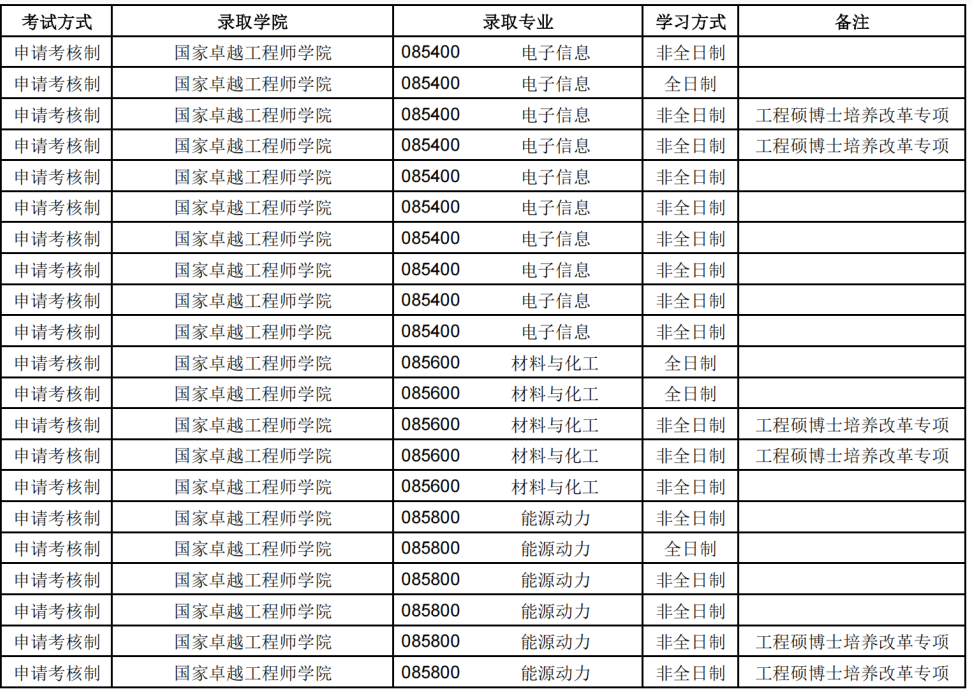 | 考试方式 | 录取学院 | 录取专业 | 学习方式 | 备注 |
|---|---|---|---|---|
| 申请考核制 | 国家卓越工程师学院 | 085400 电子信息 | 非全日制 |  |
| 申请考核制 | 国家卓越工程师学院 | 085400 电子信息 | 全日制 |  |
| 申请考核制 | 国家卓越工程师学院 | 085400 电子信息 | 非全日制 | 工程硕博士培养改革专项 |
| 申请考核制 | 国家卓越工程师学院 | 085400 电子信息 | 非全日制 | 工程硕博士培养改革专项 |
| 申请考核制 | 国家卓越工程师学院 | 085400 电子信息 | 非全日制 |  |
| 申请考核制 | 国家卓越工程师学院 | 085400 电子信息 | 非全日制 |  |
| 申请考核制 | 国家卓越工程师学院 | 085400 电子信息 | 非全日制 |  |
| 申请考核制 | 国家卓越工程师学院 | 085400 电子信息 | 非全日制 |  |
| 申请考核制 | 国家卓越工程师学院 | 085400 电子信息 | 非全日制 |  |
| 申请考核制 | 国家卓越工程师学院 | 085400 电子信息 | 非全日制 |  |
| 申请考核制 | 国家卓越工程师学院 | 085600 材料与化工 | 全日制 |  |
| 申请考核制 | 国家卓越工程师学院 | 085600 材料与化工 | 全日制 |  |
| 申请考核制 | 国家卓越工程师学院 | 085600 材料与化工 | 非全日制 | 工程硕博士培养改革专项 |
| 申请考核制 | 国家卓越工程师学院 | 085600 材料与化工 | 非全日制 | 工程硕博士培养改革专项 |
| 申请考核制 | 国家卓越工程师学院 | 085600 材料与化工 | 非全日制 |  |
| 申请考核制 | 国家卓越工程师学院 | 085800 能源动力 | 非全日制 |  |
| 申请考核制 | 国家卓越工程师学院 | 085800 能源动力 | 全日制 |  |
| 申请考核制 | 国家卓越工程师学院 | 085800 能源动力 | 非全日制 |  |
| 申请考核制 | 国家卓越工程师学院 | 085800 能源动力 | 非全日制 |  |
| 申请考核制 | 国家卓越工程师学院 | 085800 能源动力 | 非全日制 | 工程硕博士培养改革专项 |
| 申请考核制 | 国家卓越工程师学院 | 085800 能源动力 | 非全日制 | 工程硕博士培养改革专项 |